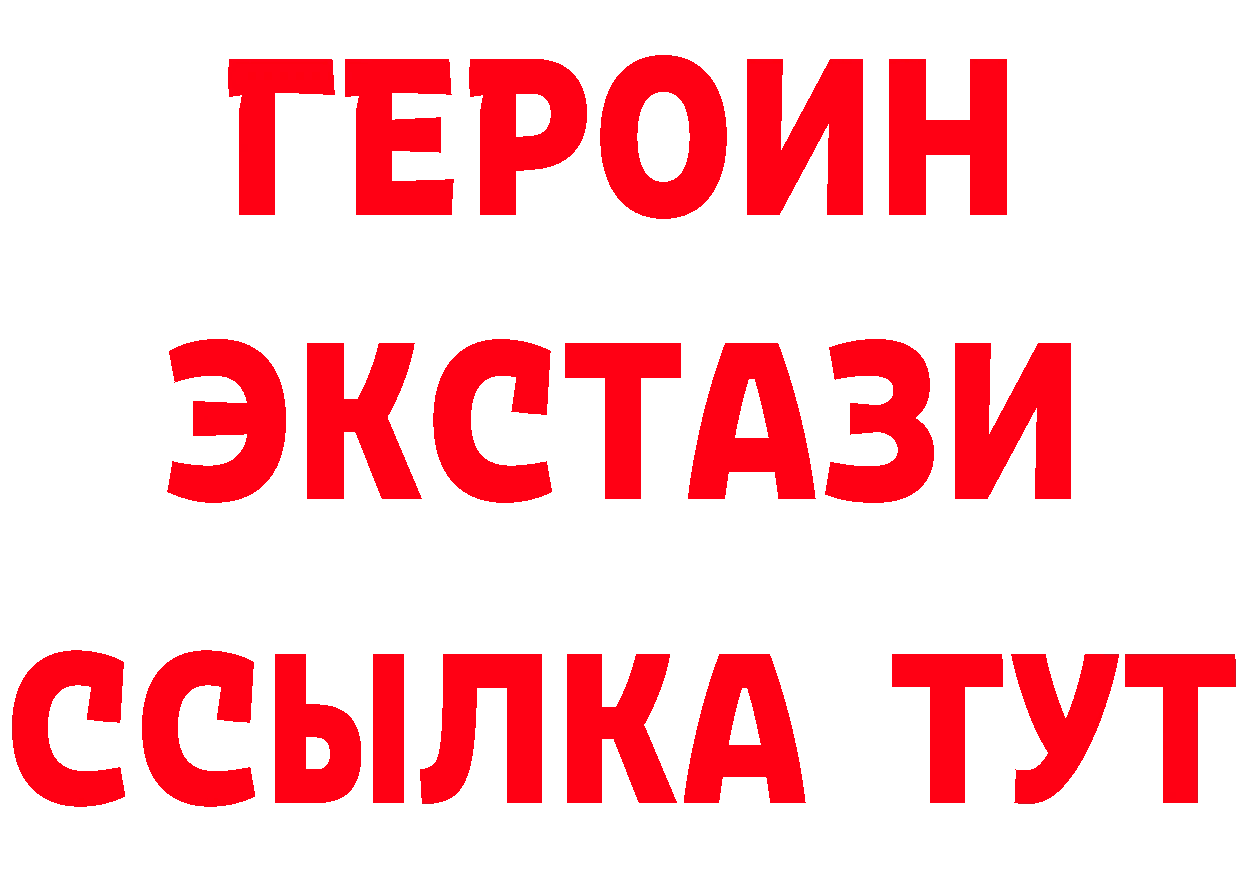 ГЕРОИН
ЭКСТАЗИ
ССЫЛКА ТУТ